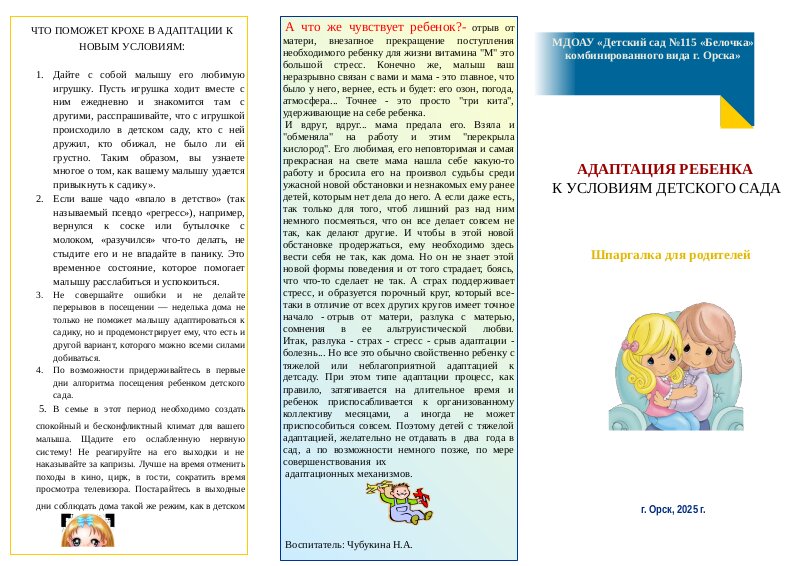 ЧТО ПОМОЖЕТ КРОХЕ В АДАПТАЦИИ К НОВЫМ УСЛОВИЯМ:

1. Дайте с собой малышу его любимую игрушку. Пусть игрушка ходит вместе с ним ежедневно и знакомится там с другими, расспрашивайте, что с игрушкой происходило в детском саду, кто с ней дружил, кто обижал, не было ли ей грустно. Таким образом, вы узнаете многое о том, как вашему малышу удается привыкнуть к садику».

2. Если ваше чадо «впало в детство» (так называемый псевдо «регресс»), например, вернулся к соске или бутылочке с молоком, «разучился» что-то делать, не стыдите его и не впадайте в панику. Это временное состояние, которое помогает малышу расслабиться и успокоиться.

3. Не совершайте ошибки и не делайте перерывов в посещении — неделька дома не только не поможет малышу адаптироваться к садику, но и продемонстрирует ему, что есть и другой вариант, которого можно всеми силами добиваться.

4. По возможности придерживайтесь в первые дни алгоритма посещения ребенком детского сада.

5. В семье в этот период необходимо создать спокойный и бесконфликтный климат для вашего малыша. Щадите его ослабленную нервную систему! Не реагируйте на его выходки и не наказывайте за капризы. Лучше на время отменить походы в кино, цирк, в гости, сократить время просмотра телевизора. Постарайтесь в выходные дни соблюдать дома такой же режим, как в детском

А что же чувствует ребенок?- отрыв от матери, внезапное прекращение поступления необходимого ребенку для жизни витамина "М" это большой стресс. Конечно же, малыш ваш неразрывно связан с вами и мама - это главное, что было у него, вернее, есть и будет: его озон, погода, атмосфера... Точнее - это просто "три кита", удерживающие на себе ребенка.

И вдруг, вдруг... мама предала его. Взяла и "обменяла" на работу и этим "перекрыла кислород". Его любимая, его неповторимая и самая прекрасная на свете мама нашла себе какую-то работу и бросила его на произвол судьбы среди ужасной новой обстановки и незнакомых ему ранее детей, которым нет дела до него. А если даже есть, так только для того, чтоб лишний раз над ним немного посмеяться, что он все делает совсем не так, как делают другие. И чтобы в этой новой обстановке продержаться, ему необходимо здесь вести себя не так, как дома. Но он не знает этой новой формы поведения и от того страдает, боясь, что что-то сделает не так. А страх поддерживает стресс, и образуется порочный круг, который все-таки в отличие от всех других кругов имеет точное начало - отрыв от матери, разлука с матерью, сомнения в ее альтруистической любви. Итак, разлука - страх - стресс - срыв адаптации - болезнь... Но все это обычно свойственно ребенку с тяжелой или неблагоприятной адаптацией к детсаду. При этом типе адаптации процесс, как правило, затягивается на длительное время и ребенок приспосабливается к организованному коллективу месяцами, а иногда не может приспособиться совсем. Поэтому детей с тяжелой адаптацией, желательно не отдавать в два года в сад, а по возможности немного позже, по мере совершенствования их адаптационных механизмов.

Воспитатель: Чубукина Н.А.

МДОАУ «Детский сад №115 «Белочка» комбинированного вида г. Орска»

АДАПТАЦИЯ РЕБЕНКА
К УСЛОВИЯМ ДЕТСКОГО САДА

Шпаргалка для родителей

г. Орск, 2025 г.